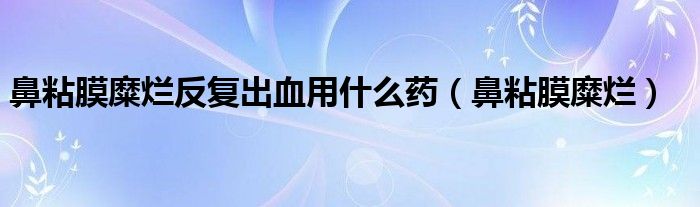 鼻粘膜糜烂反复出血用什么药（鼻粘膜糜烂）